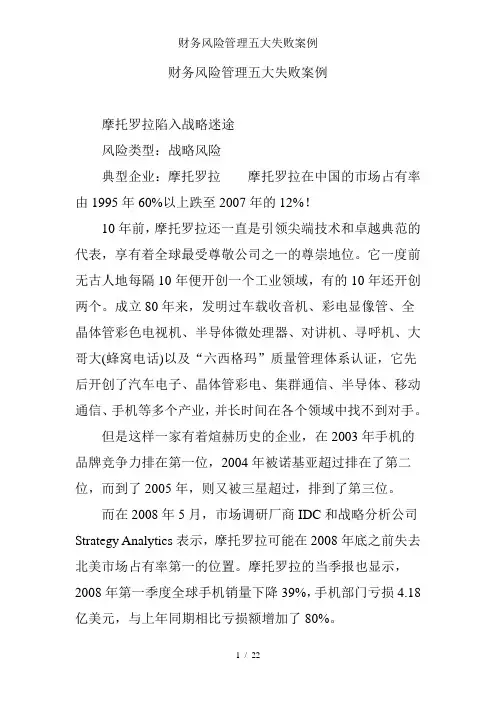 财务风险管理五大失败案例

财务风险管理五大失败案例

摩托罗拉陷入战略迷途

风险类型：战略风险

典型企业：摩托罗拉　　摩托罗拉在中国的市场占有率由 1995 年 60%以上跌至 2007 年的 12%！

10 年前，摩托罗拉还一直是引领尖端技术和卓越典范的代表，享有着全球最受尊敬公司之一的尊崇地位。它一度前无古人地每隔 10 年便开创一个工业领域，有的 10 年还开创两个。成立 80 年来，发明过车载收音机、彩电显像管、全晶体管彩色电视机、半导体微处理器、对讲机、寻呼机、大哥大(蜂窝电话)以及“六西格玛”质量管理体系认证，它先后开创了汽车电子、晶体管彩电、集群通信、半导体、移动通信、手机等多个产业，并长时间在各个领域中找不到对手。

但是这样一家有着煊赫历史的企业，在 2003 年手机的品牌竞争力排在第一位，2004 年被诺基亚超过排在了第二位，而到了 2005 年，则又被三星超过，排到了第三位。

而在 2008 年 5 月，市场调研厂商 IDC 和战略分析公司 Strategy Analytics 表示，摩托罗拉可能在 2008 年底之前失去北美市场占有率第一的位置。摩托罗拉的当季报也显示，2008 年第一季度全球手机销量下降 39%，手机部门亏损 4.18 亿美元，与上年同期相比亏损额增加了 80%。

1 / 22